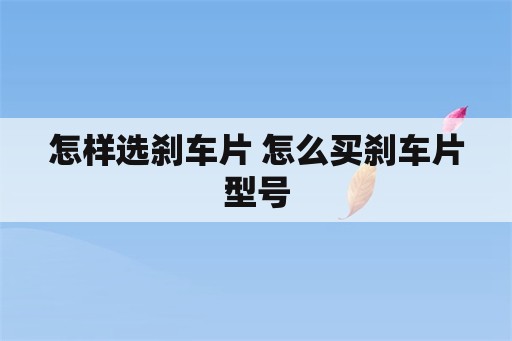 怎样选刹车片 怎么买刹车片型号